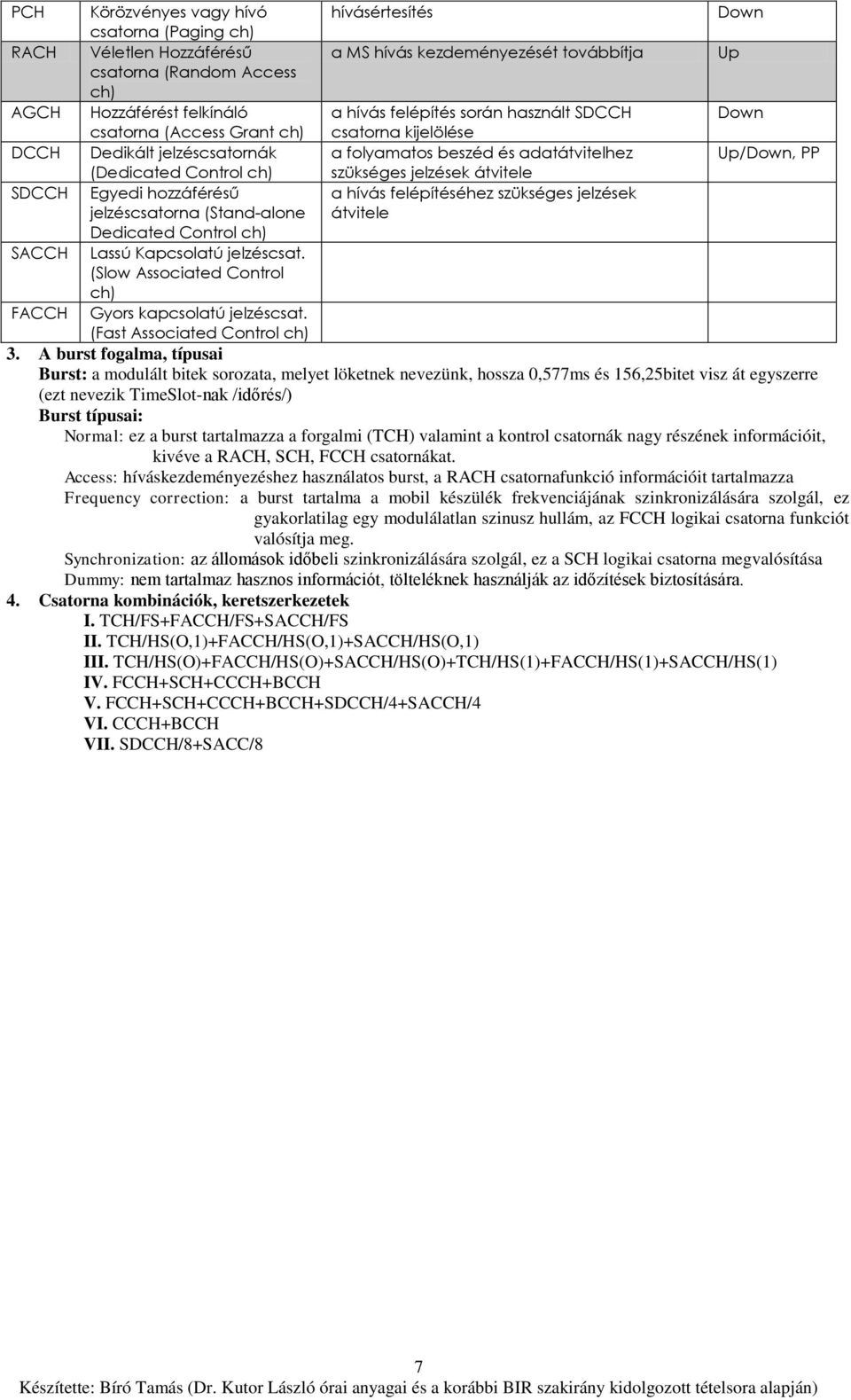 | PCH | Körözvényes vagy hívó csatorna (Paging ch) | hívásértesítés | Down |
|---|---|---|---|
| RACH | Véletlen Hozzáférésű csatorna (Random Access ch) | a MS hívás kezdeményezését továbbítja | Up |
| AGCH | Hozzáférést felkínáló csatorna (Access Grant ch) | a hívás felépítés során használt SDCCH csatorna kijelölése | Down |
| DCCH | Dedikált jelzéscsatornák (Dedicated Control ch) | a folyamatos beszéd és adatátvitelhez szükséges jelzések átvitele | Up/Down, PP |
| SDCCH | Egyedi hozzáférésű jelzéscsatorna (Stand-alone Dedicated Control ch) | a hívás felépítéséhez szükséges jelzések átvitele | |
| SACCH | Lassú Kapcsolatú jelzéscsat. (Slow Associated Control ch) | | |
| FACCH | Gyors kapcsolatú jelzéscsat. (Fast Associated Control ch) | | |

3. A burst fogalma, típusai
Burst: a modulált bitek sorozata, melyet löketnek nevezünk, hossza 0,577ms és 156,25bitet visz át egyszerre (ezt nevezik TimeSlot-nak /időrés/)
Burst típusai:
Normal: ez a burst tartalmazza a forgalmi (TCH) valamint a kontrol csatornák nagy részének információit, kivéve a RACH, SCH, FCCH csatornákat.
Access: híváskezdeményezéshez használatos burst, a RACH csatornafunkció információit tartalmazza
Frequency correction: a burst tartalma a mobil készülék frekvenciájának szinkronizálására szolgál, ez gyakorlatilag egy modulálatlan szinusz hullám, az FCCH logikai csatorna funkciót valósítja meg.
Synchronization: az állomások időbeli szinkronizálására szolgál, ez a SCH logikai csatorna megvalósítása
Dummy: nem tartalmaz hasznos információt, tölteléknek használják az időzítések biztosítására.
4. Csatorna kombinációk, keretszerkezetek
I. TCH/FS+FACCH/FS+SACCH/FS
II. TCH/HS(O,1)+FACCH/HS(O,1)+SACCH/HS(O,1)
III. TCH/HS(O)+FACCH/HS(O)+SACCH/HS(O)+TCH/HS(1)+FACCH/HS(1)+SACCH/HS(1)
IV. FCCH+SCH+CCCH+BCCH
V. FCCH+SCH+CCCH+BCCH+SDCCH/4+SACCH/4
VI. CCCH+BCCH
VII. SDCCH/8+SACC/8

7
Készítette: Bíró Tamás (Dr. Kutor László órai anyagai és a korábbi BIR szakirány kidolgozott tételsora alapján)